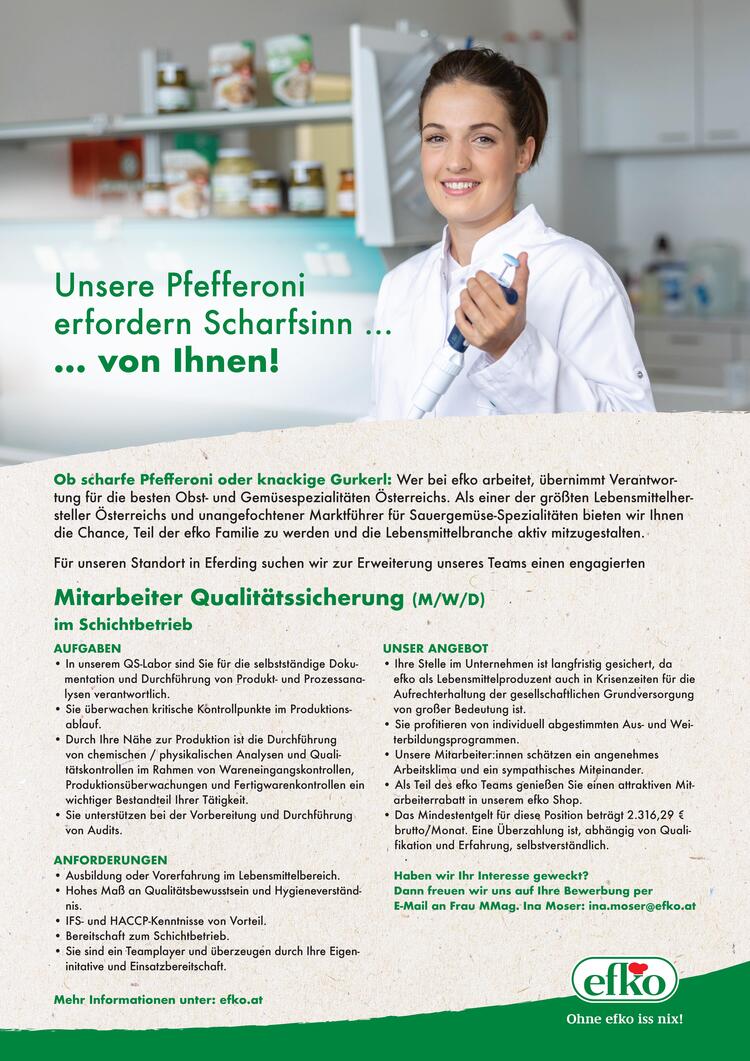 Unsere Pfefferoni erfordern Scharfsinn ...
... von Ihnen!

Ob scharfe Pfefferoni oder knackige Gurkerl: Wer bei efko arbeitet, übernimmt Verantwortung für die besten Obst- und Gemüsespezialitäten Österreichs. Als einer der größten Lebensmittelhersteller Österreichs und unangefochtener Marktführer für Sauergemüse-Spezialitäten bieten wir Ihnen die Chance, Teil der efko Familie zu werden und die Lebensmittelbranche aktiv mitzugestalten.

Für unseren Standort in Eferding suchen wir zur Erweiterung unseres Teams einen engagierten

Mitarbeiter Qualitätssicherung (M/W/D)
im Schichtbetrieb

AUFGABEN
• In unserem QS-Labor sind Sie für die selbstständige Dokumentation und Durchführung von Produkt- und Prozessanalysen verantwortlich.
• Sie überwachen kritische Kontrollpunkte im Produktionsablauf.
• Durch Ihre Nähe zur Produktion ist die Durchführung von chemischen / physikalischen Analysen und Qualitätskontrollen im Rahmen von Wareneingangskontrollen, Produktionsüberwachungen und Fertigwarenkontrollen ein wichtiger Bestandteil Ihrer Tätigkeit.
• Sie unterstützen bei der Vorbereitung und Durchführung von Audits.

ANFORDERUNGEN
• Ausbildung oder Vorerfahrung im Lebensmittelbereich.
• Hohes Maß an Qualitätsbewusstsein und Hygieneverständnis.
• IFS- und HACCP-Kenntnisse von Vorteil.
• Bereitschaft zum Schichtbetrieb.
• Sie sind ein Teamplayer und überzeugen durch Ihre Eigeninitative und Einsatzbereitschaft.

Mehr Informationen unter: efko.at

UNSER ANGEBOT
• Ihre Stelle im Unternehmen ist langfristig gesichert, da efko als Lebensmittelproduzent auch in Krisenzeiten für die Aufrechterhaltung der gesellschaftlichen Grundversorgung von großer Bedeutung ist.
• Sie profitieren von individuell abgestimmten Aus- und Weiterbildungsprogrammen.
• Unsere Mitarbeiter:innen schätzen ein angenehmes Arbeitsklima und ein sympathisches Miteinander.
• Als Teil des efko Teams genießen Sie einen attraktiven Mitarbeiterrabatt in unserem efko Shop.
• Das Mindestentgelt für diese Position beträgt 2.316,29 € brutto/Monat. Eine Überzahlung ist, abhängig von Qualifikation und Erfahrung, selbstverständlich.

Haben wir Ihr Interesse geweckt?
Dann freuen wir uns auf Ihre Bewerbung per E-Mail an Frau MMag. Ina Moser: ina.moser@efko.at

efko
Ohne efko iss nix!